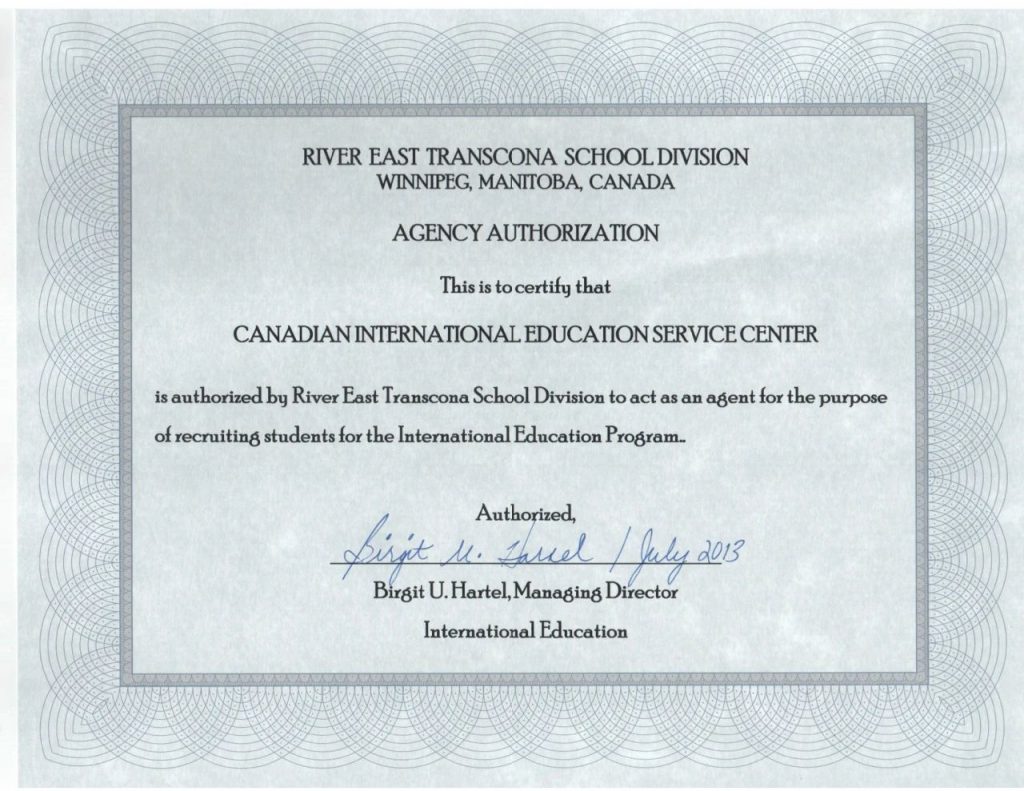 RIVER EAST TRANSCONA SCHOOL DIVISION
WINNIPEG, MANITOBA, CANADA

AGENCY AUTHORIZATION

This is to certify that

CANADIAN INTERNATIONAL EDUCATION SERVICE CENTER

is authorized by River East Transcona School Division to act as an agent for the purpose of recruiting students for the International Education Program..

Authorized,

Birgit U. Hartel / July 2013

Birgit U. Hartel, Managing Director

International Education